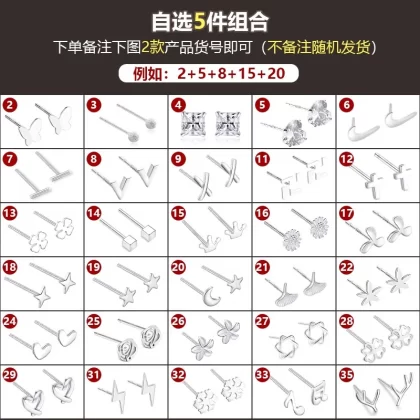 自选5件组合

下单备注下图2款产品货号即可（不备注随机发货）

例如：2+5+8+15+20

2 3 4 5 6
7 8 9 11 12
13 14 15 16 17
18 19 20 21 22
24 25 26 27 28
29 31 32 33 35